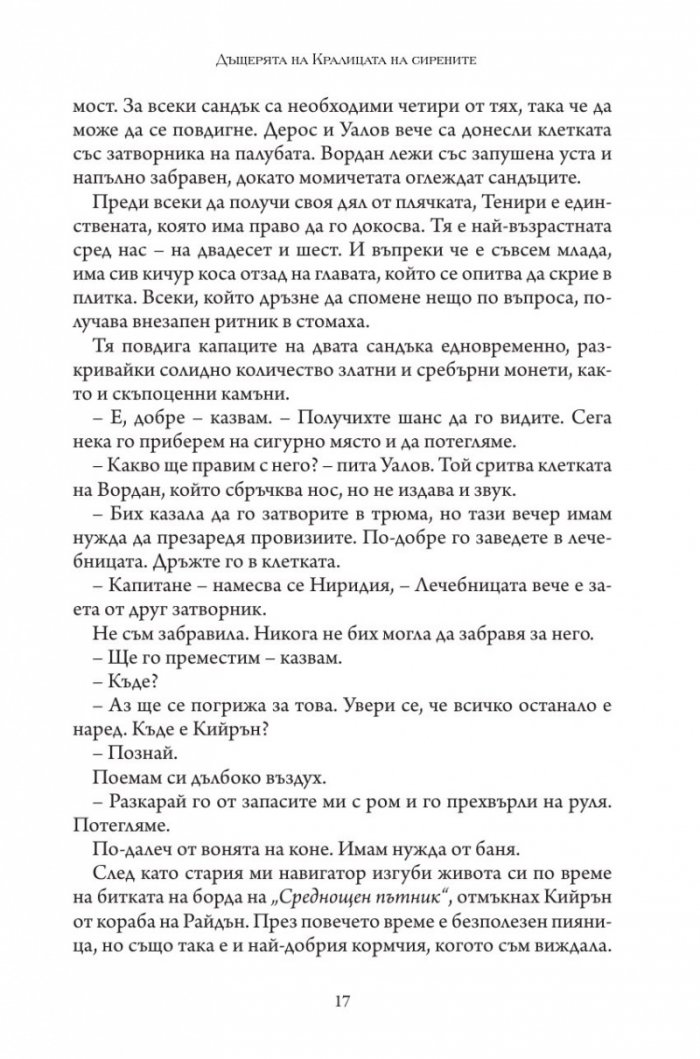 Дъщерята на Кралицата на сирените

мост. За всеки сандък са необходими четири от тях, така че да може да се повдигне. Дерос и Уалов вече са донесли клетката със затворника на палубата. Вордан лежи със запушена уста и напълно забравен, докато момичетата оглеждат сандъците.

Преди всеки да получи своя дял от плячката, Тенири е единствената, която има право да го докосва. Тя е най-възрастната сред нас – на двадесет и шест. И въпреки че е съвсем млада, има сив кичур коса отзад на главата, който се опитва да скрие в плитка. Всеки, който дръзне да спомене нещо по въпроса, получава внезапен ритник в стомаха.

Тя повдига капаците на двата сандъка едновременно, разкривайки солидно количество златни и сребърни монети, както и скъпоценни камъни.

– Е, добре – казвам. – Получихте шанс да го видите. Сега нека го приберем на сигурно място и да потегляме.

– Какво ще правим с него? – пита Уалов. Той сритва клетката на Вордан, който сбръчква нос, но не издава и звук.

– Бих казала да го затворите в трюма, но тази вечер имам нужда да презаредя провизиите. По-добре го заведете в лечебницата. Дръжте го в клетката.

– Капитане – намесва се Ниридия, – Лечебницата вече е заета от друг затворник.

Не съм забравила. Никога не бих могла да забравя за него.

– Ще го преместим – казвам.

– Къде?

– Аз ще се погрижа за това. Увери се, че всичко останало е наред. Къде е Кийрън?

– Познай.

Поемам си дълбоко въздух.

– Разкарай го от запасите ми с ром и го прехвърли на руля. Потегляме.

По-далеч от вонята на коне. Имам нужда от баня.

След като стария ми навигатор изгуби живота си по време на битката на борда на „Среднощен пътник“, отмъкнах Кийрън от кораба на Райдън. През повечето време е безполезен пияница, но също така е и най-добрия кормчия, когото съм виждала.

17